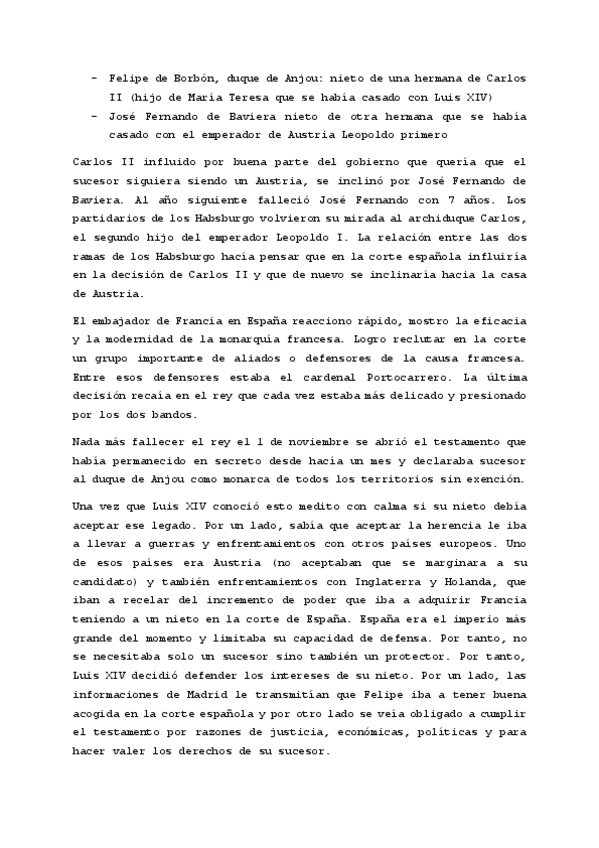 - Felipe de Borbón, duque de Anjou: nieto de una hermana de Carlos II (hijo de María Teresa que se había casado con Luis XIV)
- José Fernando de Baviera nieto de otra hermana que se había casado con el emperador de Austria Leopoldo primero

Carlos II influido por buena parte del gobierno que quería que el sucesor siguiera siendo un Austria, se inclinó por José Fernando de Baviera. Al año siguiente falleció José Fernando con 7 años. Los partidarios de los Habsburgo volvieron su mirada al archiduque Carlos, el segundo hijo del emperador Leopoldo I. La relación entre las dos ramas de los Habsburgo hacía pensar que en la corte española influiría en la decisión de Carlos II y que de nuevo se inclinaría hacia la casa de Austria.

El embajador de Francia en España reacciono rápido, mostro la eficacia y la modernidad de la monarquía francesa. Logro reclutar en la corte un grupo importante de aliados o defensores de la causa francesa. Entre esos defensores estaba el cardenal Portocarrero. La última decisión recaía en el rey que cada vez estaba más delicado y presionado por los dos bandos.

Nada más fallecer el rey el 1 de noviembre se abrió el testamento que había permanecido en secreto desde hacía un mes y declaraba sucesor al duque de Anjou como monarca de todos los territorios sin exención.

Una vez que Luis XIV conoció esto medito con calma si su nieto debía aceptar ese legado. Por un lado, sabía que aceptar la herencia le iba a llevar a guerras y enfrentamientos con otros países europeos. Uno de esos países era Austria (no aceptaban que se marginara a su candidato) y también enfrentamientos con Inglaterra y Holanda, que iban a recelar del incremento de poder que iba a adquirir Francia teniendo a un nieto en la corte de España. España era el imperio más grande del momento y limitaba su capacidad de defensa. Por tanto, no se necesitaba solo un sucesor sino también un protector. Por tanto, Luis XIV decidió defender los intereses de su nieto. Por un lado, las informaciones de Madrid le transmitían que Felipe iba a tener buena acogida en la corte española y por otro lado se veía obligado a cumplir el testamento por razones de justicia, económicas, políticas y para hacer valer los derechos de su sucesor.